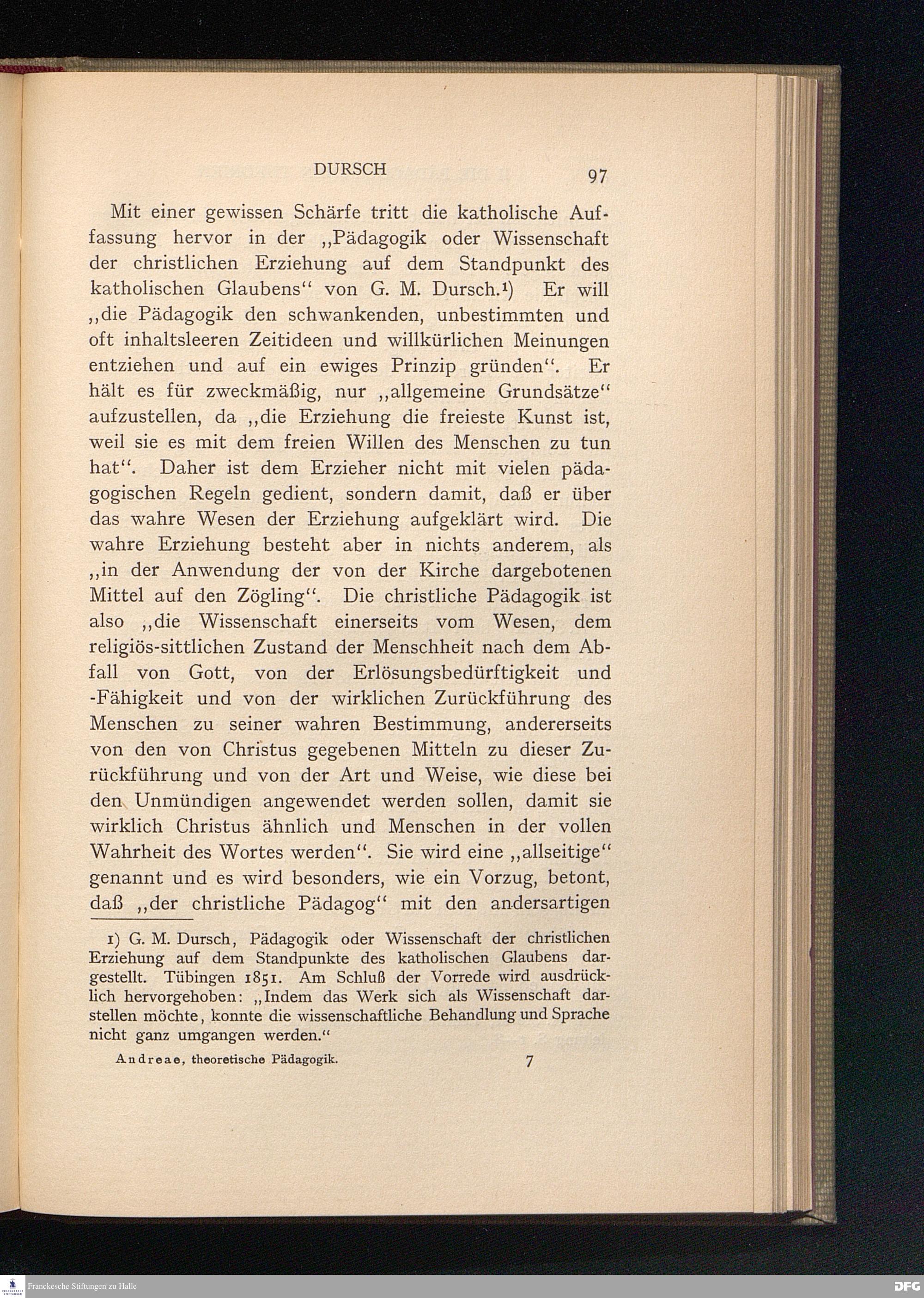 DURSCH 97

Mit einer gewissen Schärfe tritt die katholische Auffassung hervor in der „Pädagogik oder Wissenschaft der christlichen Erziehung auf dem Standpunkt des katholischen Glaubens“ von G. M. Dursch.¹) Er will „die Pädagogik den schwankenden, unbestimmten und oft inhaltsleeren Zeitideen und willkürlichen Meinungen entziehen und auf ein ewiges Prinzip gründen“. Er hält es für zweckmäßig, nur „allgemeine Grundsätze“ aufzustellen, da „die Erziehung die freieste Kunst ist, weil sie es mit dem freien Willen des Menschen zu tun hat“. Daher ist dem Erzieher nicht mit vielen pädagogischen Regeln gedient, sondern damit, daß er über das wahre Wesen der Erziehung aufgeklärt wird. Die wahre Erziehung besteht aber in nichts anderem, als „in der Anwendung der von der Kirche dargebotenen Mittel auf den Zögling“. Die christliche Pädagogik ist also „die Wissenschaft einerseits vom Wesen, dem religiös-sittlichen Zustand der Menschheit nach dem Abfall von Gott, von der Erlösungsbedürftigkeit und -Fähigkeit und von der wirklichen Zurückführung des Menschen zu seiner wahren Bestimmung, andererseits von den von Christus gegebenen Mitteln zu dieser Zurückführung und von der Art und Weise, wie diese bei den Unmündigen angewendet werden sollen, damit sie wirklich Christus ähnlich und Menschen in der vollen Wahrheit des Wortes werden“. Sie wird eine „allseitige“ genannt und es wird besonders, wie ein Vorzug, betont, daß „der christliche Pädagog“ mit den andersartigen

1) G. M. Dursch, Pädagogik oder Wissenschaft der christlichen Erziehung auf dem Standpunkte des katholischen Glaubens dargestellt. Tübingen 1851. Am Schluß der Vorrede wird ausdrücklich hervorgehoben: „Indem das Werk sich als Wissenschaft darstellen möchte, konnte die wissenschaftliche Behandlung und Sprache nicht ganz umgangen werden.“

Andreae, theoretische Pädagogik. 7

Franckesche Stiftungen zu Halle DFG